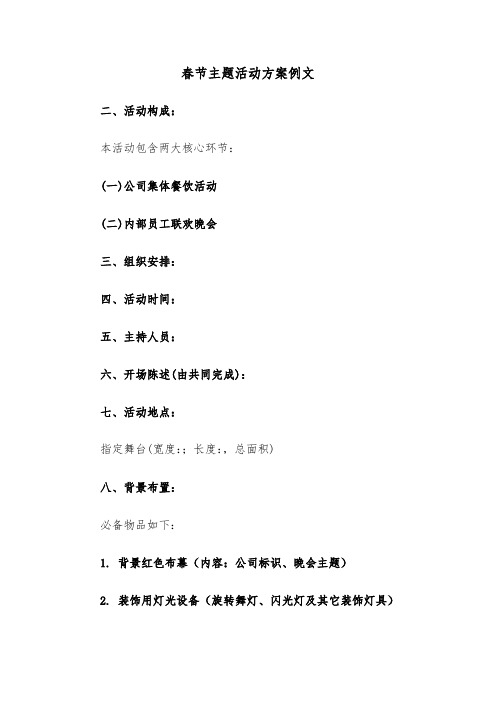 春节主题活动方案例文

二、活动构成：

本活动包含两大核心环节：

(一)公司集体餐饮活动

(二)内部员工联欢晚会

三、组织安排：

四、活动时间：

五、主持人员：

六、开场陈述(由共同完成)：

七、活动地点：

指定舞台(宽度:；长度:，总面积)

八、背景布置：

必备物品如下：

1. 背景红色布幕（内容：公司标识、晚会主题）

2. 装饰用灯光设备（旋转舞灯、闪光灯及其它装饰灯具）